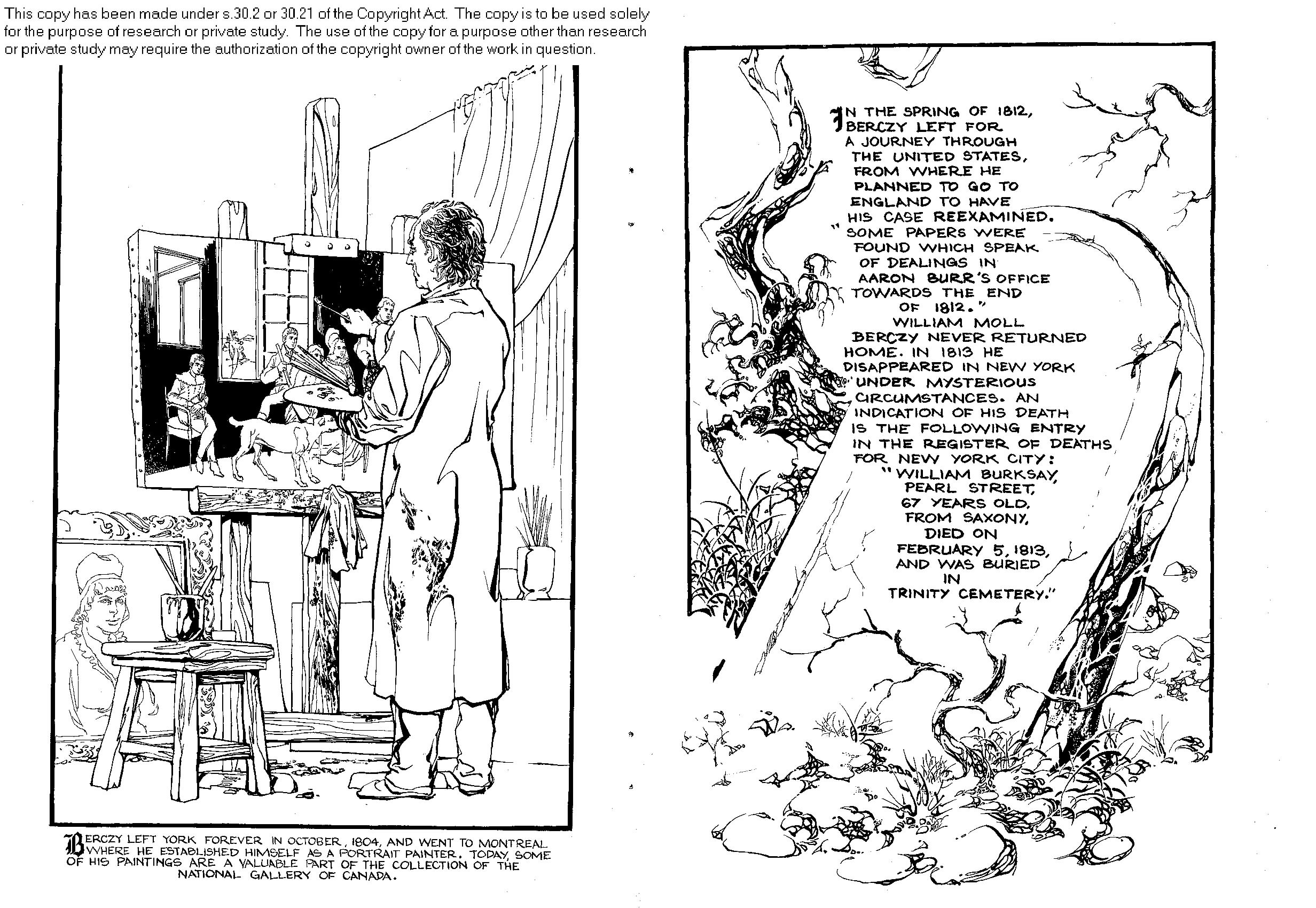 This copy has been made under s.30.2 or 30.21 of the Copyright Act. The copy is to be used solely for the purpose of research or private study. The use of the copy for a purpose other than research or private study may require the authorization of the copyright owner of the work in question.

BERCZY LEFT YORK FOREVER IN OCTOBER, 1804, AND WENT TO MONTREAL WHERE HE ESTABLISHED HIMSELF AS A PORTRAIT PAINTER. TODAY, SOME OF HIS PAINTINGS ARE A VALUABLE PART OF THE COLLECTION OF THE NATIONAL GALLERY OF CANADA.

IN THE SPRING OF 1812, BERCZY LEFT FOR A JOURNEY THROUGH THE UNITED STATES, FROM WHERE HE PLANNED TO GO TO ENGLAND TO HAVE HIS CASE REEXAMINED.

"SOME PAPERS WERE FOUND WHICH SPEAK OF DEALINGS IN AARON BURR'S OFFICE TOWARDS THE END OF 1812."
WILLIAM MOLL

BERCZY NEVER RETURNED HOME. IN 1813 HE DISAPPEARED IN NEW YORK UNDER MYSTERIOUS CIRCUMSTANCES. AN INDICATION OF HIS DEATH IS THE FOLLOWING ENTRY IN THE REGISTER OF DEATHS FOR NEW YORK CITY:
"WILLIAM BURKSAY, PEARL STREET, 67 YEARS OLD, FROM SAXONY, DIED ON FEBRUARY 5, 1813, AND WAS BURIED IN TRINITY CEMETERY."